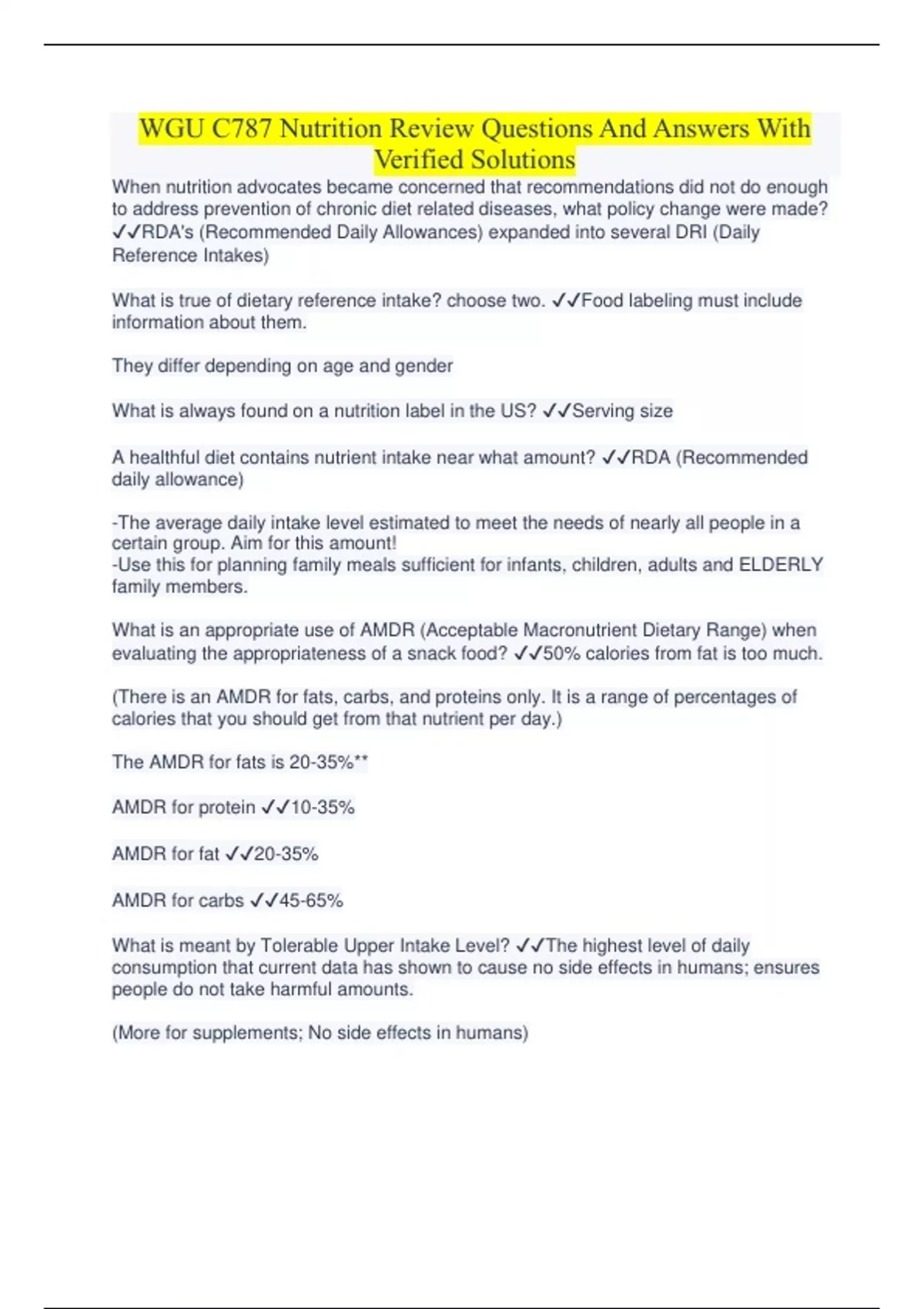 WGU C787 Nutrition Review Questions And Answers With Verified Solutions

When nutrition advocates became concerned that recommendations did not do enough to address prevention of chronic diet related diseases, what policy change were made? ✓✓RDA's (Recommended Daily Allowances) expanded into several DRI (Daily Reference Intakes)

What is true of dietary reference intake? choose two. ✓✓Food labeling must include information about them.

They differ depending on age and gender

What is always found on a nutrition label in the US? ✓✓Serving size

A healthful diet contains nutrient intake near what amount? ✓✓RDA (Recommended daily allowance)

-The average daily intake level estimated to meet the needs of nearly all people in a certain group. Aim for this amount!
-Use this for planning family meals sufficient for infants, children, adults and ELDERLY family members.

What is an appropriate use of AMDR (Acceptable Macronutrient Dietary Range) when evaluating the appropriateness of a snack food? ✓✓50% calories from fat is too much.

(There is an AMDR for fats, carbs, and proteins only. It is a range of percentages of calories that you should get from that nutrient per day.)

The AMDR for fats is 20-35%**

AMDR for protein ✓✓10-35%

AMDR for fat ✓✓20-35%

AMDR for carbs ✓✓45-65%

What is meant by Tolerable Upper Intake Level? ✓✓The highest level of daily consumption that current data has shown to cause no side effects in humans; ensures people do not take harmful amounts.

(More for supplements; No side effects in humans)